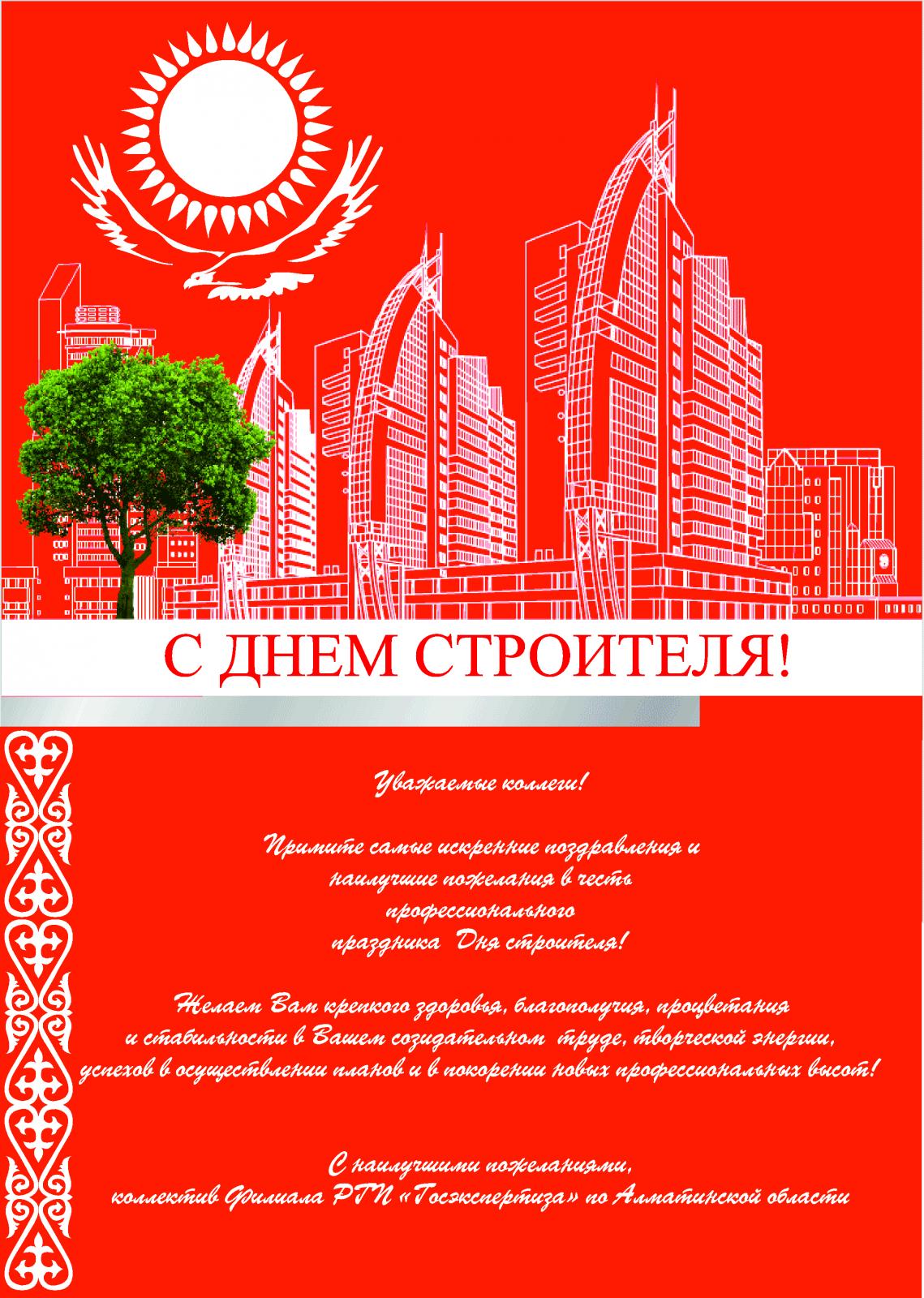 С ДНЕМ СТРОИТЕЛЯ!

Уважаемые коллеги!

Примите самые искренние поздравления и наилучшие пожелания в честь профессионального праздника Дня строителя!

Желаем Вам крепкого здоровья, благополучия, процветания и стабильности в Вашем созидательном труде, творческой энергии, успехов в осуществлении планов и в покорении новых профессиональных высот!

С наилучшими пожеланиями, коллектив Филиала РГП «Госэкспертиза» по Алматинской области